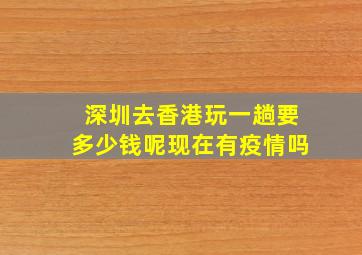 深圳去香港玩一趟要多少钱呢现在有疫情吗